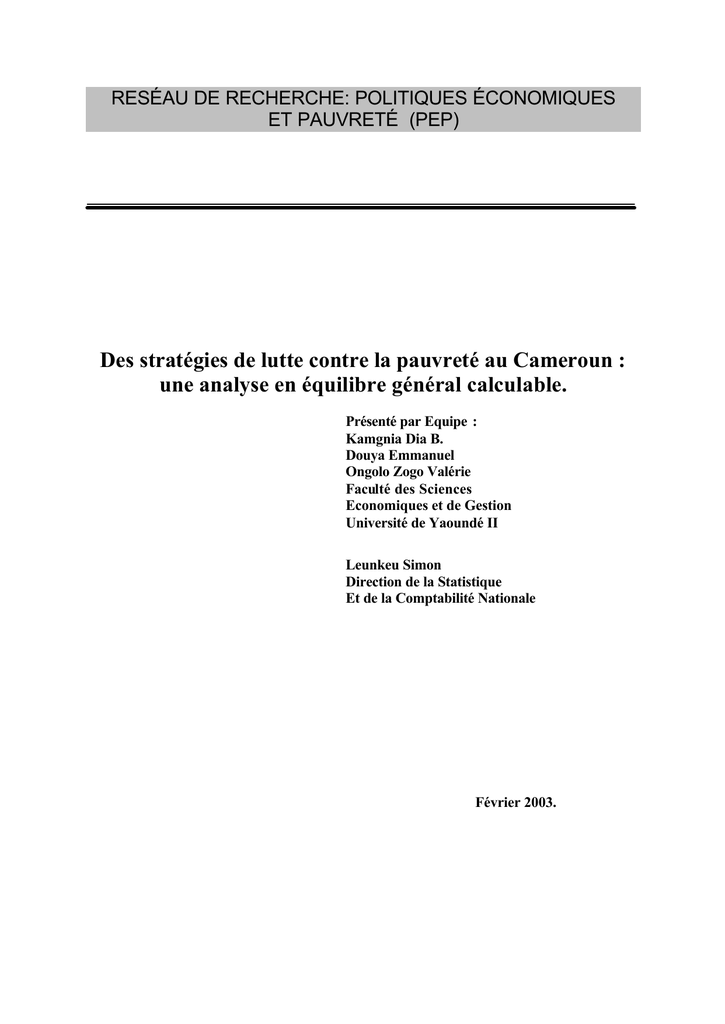 RESÉAU DE RECHERCHE: POLITIQUES ÉCONOMIQUES ET PAUVRETÉ (PEP)

Des stratégies de lutte contre la pauvreté au Cameroun : une analyse en équilibre général calculable.

Présenté par Equipe :
Kamgnia Dia B.
Douya Emmanuel
Ongolo Zogo Valérie
Faculté des Sciences
Economiques et de Gestion
Université de Yaoundé II

Leunkeu Simon
Direction de la Statistique
Et de la Comptabilité Nationale

Février 2003.